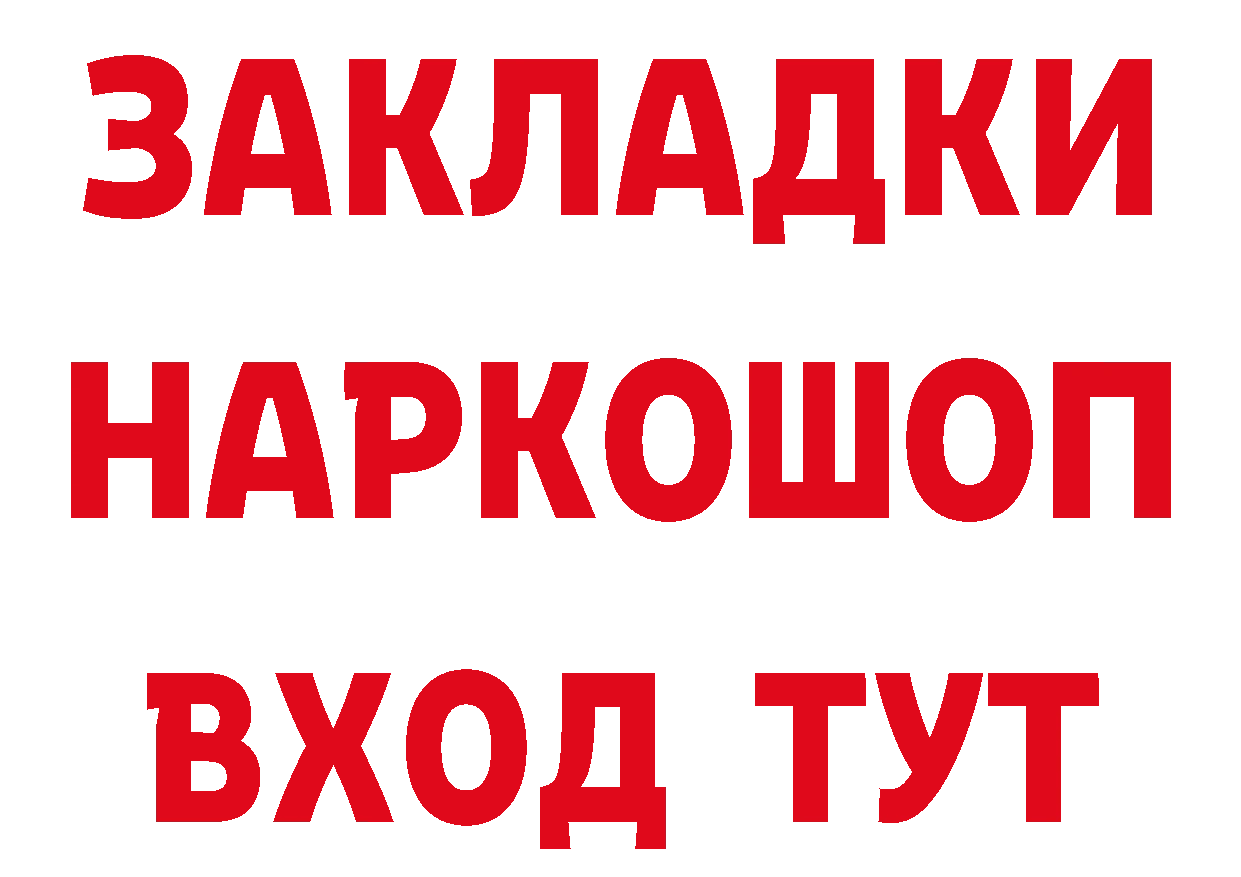 ЗАКЛАДКИ
НАРКОШОП
ВХОД ТУТ